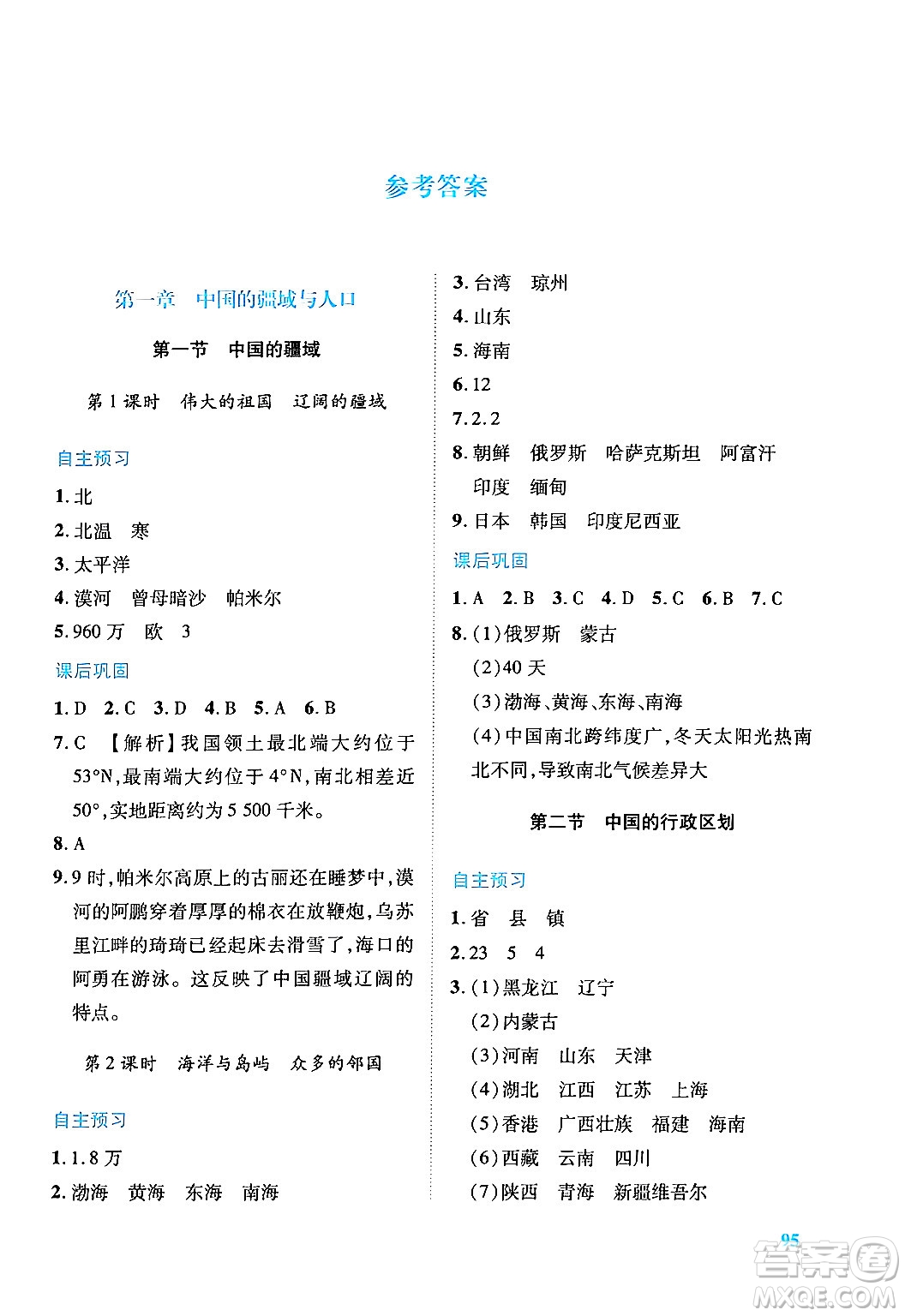 参考答案

第一章　中国的疆域与人口

第一节　中国的疆域

第1课时　伟大的祖国　辽阔的疆域

自主预习

1. 北

2. 北温　寒

3. 太平洋

4. 漠河　曾母暗沙　帕米尔

5. 960万　欧　3

课后巩固

1. D　2. C　3. D　4. B　5. A　6. B

7. C　【解析】我国领土最北端大约位于53°N,最南端大约位于4°N,南北相差近50°,实地距离约为5 500千米。

8. A

9. 9时,帕米尔高原上的古丽还在睡梦中,漠河的阿鹏穿着厚厚的棉衣在放鞭炮,乌苏里江畔的琦琦已经起床去滑雪了,海口的阿勇在游泳。这反映了中国疆域辽阔的特点。

第2课时　海洋与岛屿　众多的邻国

自主预习

1. 1.8万

2. 渤海　黄海　东海　南海

3. 台湾　琼州

4. 山东

5. 海南

6. 12

7. 2.2

8. 朝鲜　俄罗斯　哈萨克斯坦　阿富汗　印度　缅甸

9. 日本　韩国　印度尼西亚

课后巩固

1. A　2. B　3. C　4. D　5. C　6. B　7. C

8. (1)俄罗斯　蒙古

(2)40天

(3)渤海、黄海、东海、南海

(4)中国南北跨纬度广,冬天太阳光热南北不同,导致南北气候差异大

第二节　中国的行政区划

自主预习

1. 省　县　镇

2. 23　5　4

3. (1)黑龙江　辽宁

(2)内蒙古

(3)河南　山东　天津

(4)湖北　江西　江苏　上海

(5)香港　广西壮族　福建　海南

(6)西藏　云南　四川

(7)陕西　青海　新疆维吾尔

95

答案圈
MXQE.COM